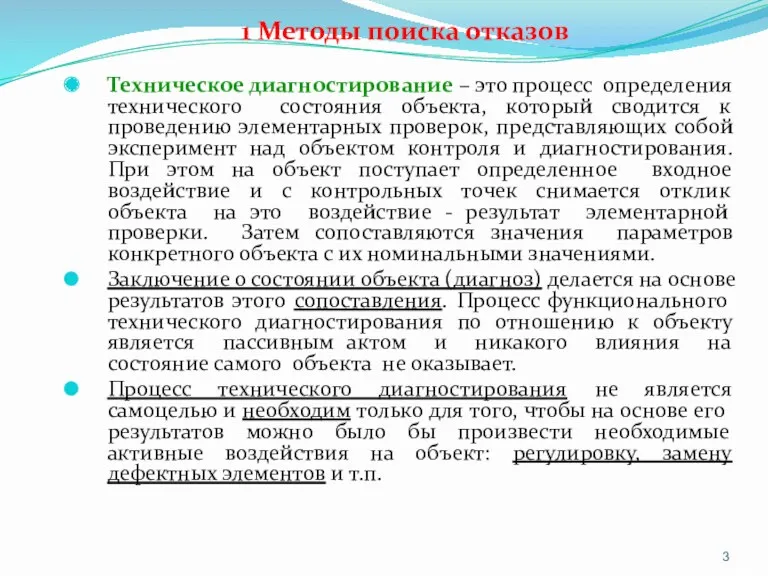 1 Методы поиска отказов

Техническое диагностирование – это процесс определения технического состояния объекта, который сводится к проведению элементарных проверок, представляющих собой эксперимент над объектом контроля и диагностирования. При этом на объект поступает определенное входное воздействие и с контрольных точек снимается отклик объекта на это воздействие - результат элементарной проверки. Затем сопоставляются значения параметров конкретного объекта с их номинальными значениями.

Заключение о состоянии объекта (диагноз) делается на основе результатов этого сопоставления. Процесс функционального технического диагностирования по отношению к объекту является пассивным актом и никакого влияния на состояние самого объекта не оказывает.

Процесс технического диагностирования не является самоцелью и необходим только для того, чтобы на основе его результатов можно было бы произвести необходимые активные воздействия на объект: регулировку, замену дефектных элементов и т.п.

3